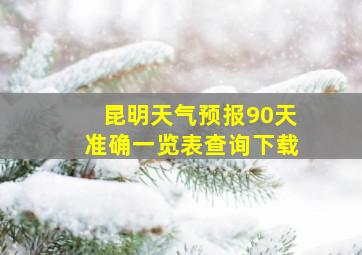 昆明天气预报90天
准确一览表查询下载